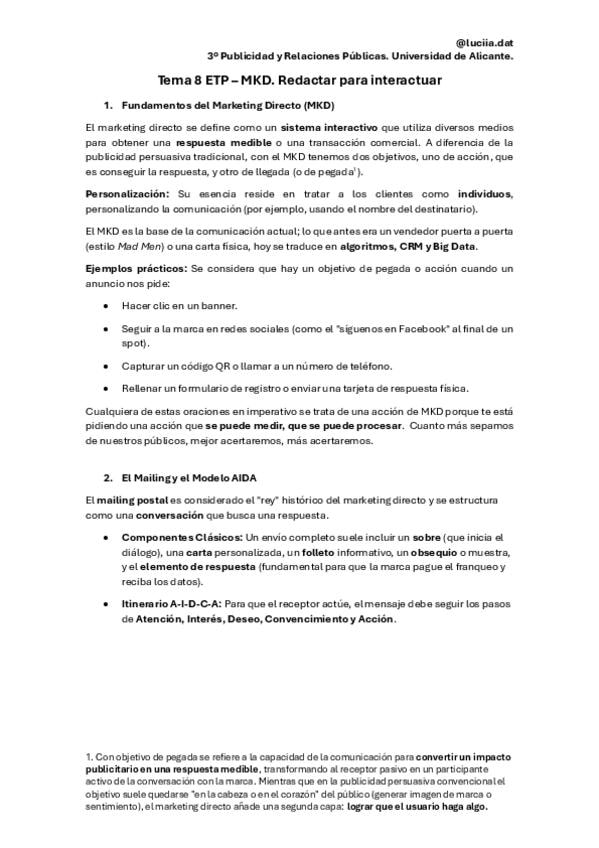 @luciia.dat
3º Publicidad y Relaciones Públicas. Universidad de Alicante.

Tema 8 ETP – MKD. Redactar para interactuar

1. Fundamentos del Marketing Directo (MKD)

El marketing directo se define como un sistema interactivo que utiliza diversos medios para obtener una respuesta medible o una transacción comercial. A diferencia de la publicidad persuasiva tradicional, con el MKD tenemos dos objetivos, uno de acción, que es conseguir la respuesta, y otro de llegada (o de pegada$^1$).

Personalización: Su esencia reside en tratar a los clientes como individuos, personalizando la comunicación (por ejemplo, usando el nombre del destinatario).

El MKD es la base de la comunicación actual; lo que antes era un vendedor puerta a puerta (estilo Mad Men) o una carta física, hoy se traduce en algoritmos, CRM y Big Data.

Ejemplos prácticos: Se considera que hay un objetivo de pegada o acción cuando un anuncio nos pide:

• Hacer clic en un banner.
• Seguir a la marca en redes sociales (como el "síguenos en Facebook" al final de un spot).
• Capturar un código QR o llamar a un número de teléfono.
• Rellenar un formulario de registro o enviar una tarjeta de respuesta física.

Cualquiera de estas oraciones en imperativo se trata de una acción de MKD porque te está pidiendo una acción que se puede medir, que se puede procesar. Cuanto más sepamos de nuestros públicos, mejor acertaremos, más acertaremos.

2. El Mailing y el Modelo AIDA

El mailing postal es considerado el "rey" histórico del marketing directo y se estructura como una conversación que busca una respuesta.

• Componentes Clásicos: Un envío completo suele incluir un sobre (que inicia el diálogo), una carta personalizada, un folleto informativo, un obsequio o muestra, y el elemento de respuesta (fundamental para que la marca pague el franqueo y reciba los datos).
• Itinerario A-I-D-C-A: Para que el receptor actúe, el mensaje debe seguir los pasos de Atención, Interés, Deseo, Convencimiento y Acción.

1. Con objetivo de pegada se refiere a la capacidad de la comunicación para convertir un impacto publicitario en una respuesta medible, transformando al receptor pasivo en un participante activo de la conversación con la marca. Mientras que en la publicidad persuasiva convencional el objetivo suele quedarse "en la cabeza o en el corazón" del público (generar imagen de marca o sentimiento), el marketing directo añade una segunda capa: lograr que el usuario haga algo.